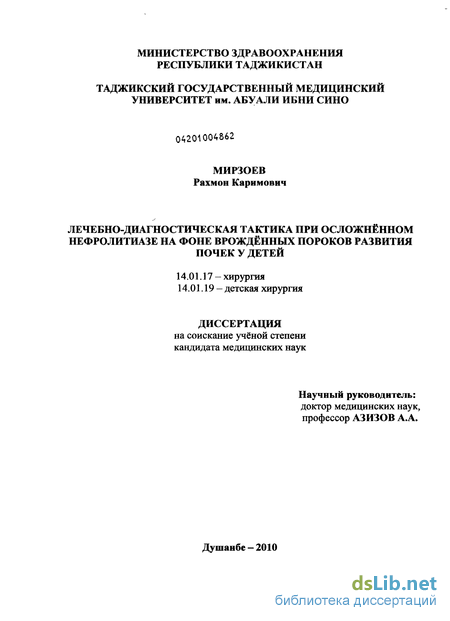 МИНИСТЕРСТВО ЗДРАВООХРАНЕНИЯ
РЕСПУБЛИКИ ТАДЖИКИСТАН

ТАДЖИКСКИЙ ГОСУДАРСТВЕННЫЙ МЕДИЦИНСКИЙ
УНИВЕРСИТЕТ им. АБУАЛИ ИБНИ СИНО

04201004862

МИРЗОЕВ
Рахмон Каримович

ЛЕЧЕБНО-ДИАГНОСТИЧЕСКАЯ ТАКТИКА ПРИ ОСЛОЖНЁННОМ НЕФРОЛИТИАЗЕ НА ФОНЕ ВРОЖДЁННЫХ ПОРОКОВ РАЗВИТИЯ ПОЧЕК У ДЕТЕЙ

14.01.17 – хирургия
14.01.19 – детская хирургия

ДИССЕРТАЦИЯ
на соискание учёной степени
кандидата медицинских наук

Научный руководитель:
доктор медицинских наук,
профессор АЗИЗОВ А.А.

Душанбе – 2010

dsLib.net
библиотека диссертаций